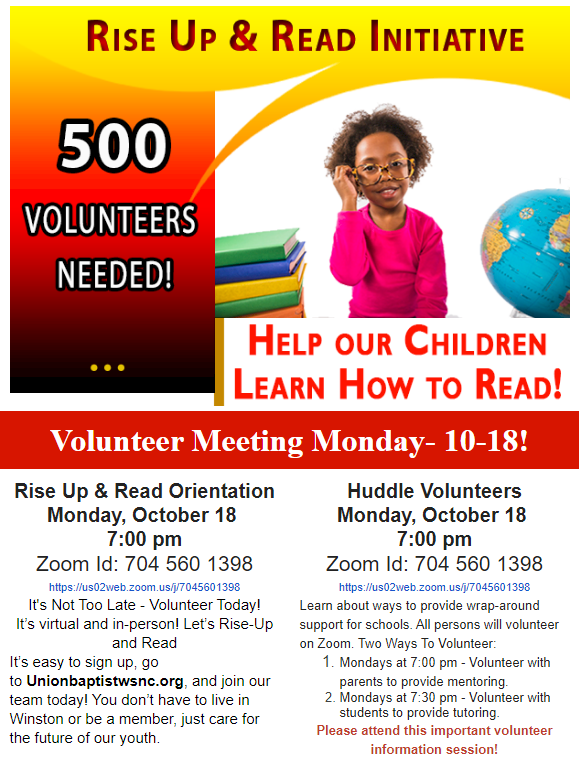 RISE UP & READ INITIATIVE

500 VOLUNTEERS NEEDED!

...

HELP OUR CHILDREN LEARN HOW TO READ!

Volunteer Meeting Monday- 10-18!

Rise Up & Read Orientation
Monday, October 18
7:00 pm
Zoom Id: 704 560 1398
https://us02web.zoom.us/j/7045601398
It's Not Too Late - Volunteer Today!
It's virtual and in-person! Let's Rise-Up and Read
It's easy to sign up, go to Unionbaptistwsnc.org, and join our team today! You don't have to live in Winston or be a member, just care for the future of our youth.

Huddle Volunteers
Monday, October 18
7:00 pm
Zoom Id: 704 560 1398
https://us02web.zoom.us/j/7045601398
Learn about ways to provide wrap-around support for schools. All persons will volunteer on Zoom. Two Ways To Volunteer:
1. Mondays at 7:00 pm - Volunteer with parents to provide mentoring.
2. Mondays at 7:30 pm - Volunteer with students to provide tutoring.
Please attend this important volunteer information session!